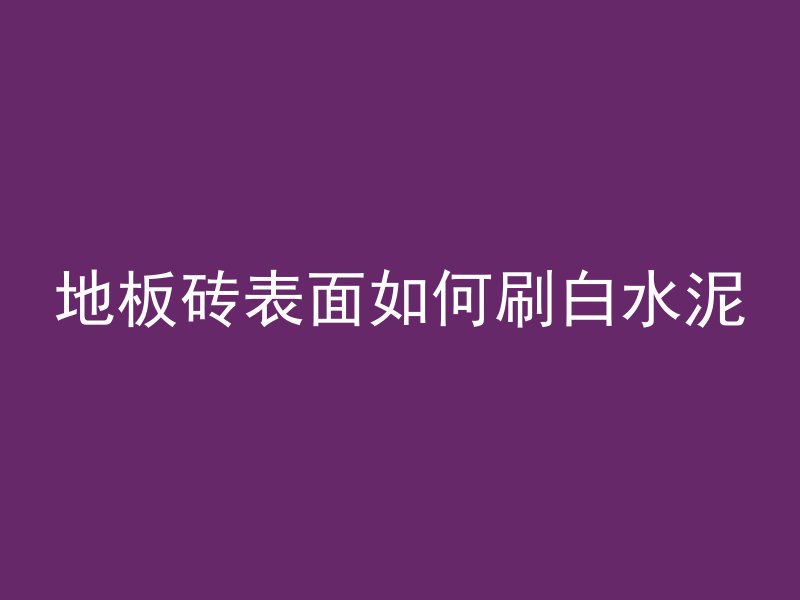 地板砖表面如何刷白水泥